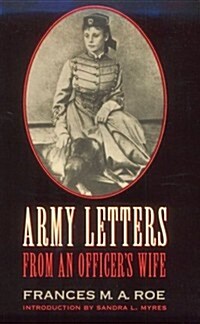 ARMY LETTERS
FROM AN OFFICER'S WIFE

FRANCES M. A. ROE

INTRODUCTION BY SANDRA L. MYRES